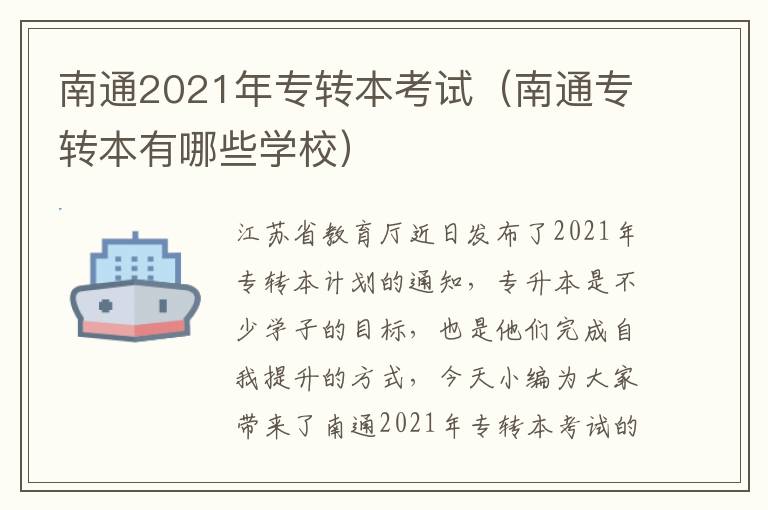 南通2021年专转本考试（南通专转本有哪些学校）

江苏省教育厅近日发布了2021年专转本计划的通知，专升本是不少学子的目标，也是他们完成自我提升的方式，今天小编为大家带来了南通2021年专转本考试的